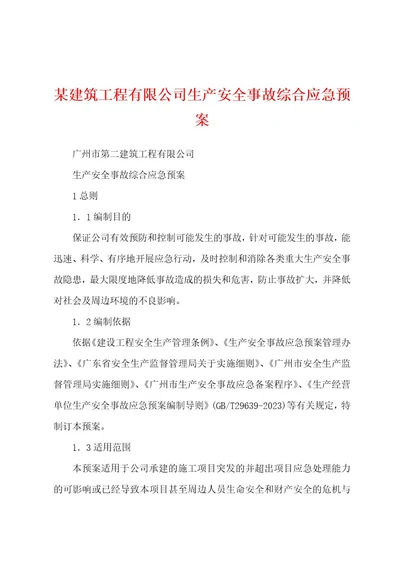 某建筑工程有限公司生产安全事故综合应急预案

广州市第二建筑工程有限公司

生产安全事故综合应急预案

1 总则

1．1 编制目的

保证公司有效预防和控制可能发生的事故，针对可能发生的事故，能迅速、科学、有序地开展应急行动，及时控制和消除各类重大生产安全事故隐患，最大限度地降低事故造成的损失和危害，防止事故扩大，并降低对社会及周边环境的不良影响。

1．2 编制依据

依据《建设工程安全生产管理条例》、《生产安全事故应急预案管理办法》、《广东省安全生产监督管理局关于实施细则》、《广州市安全生产监督管理局实施细则》、《广州市生产安全事故应急备案程序》、《生产经营单位生产安全事故应急预案编制导则》(GB/T29639-2023)等有关规定，特制订本预案。

1．3 适用范围

本预案适用于公司承建的施工项目突发的并超出项目应急处理能力的可影响或已经导致本项目甚至周边人员生命安全和财产安全的危机与